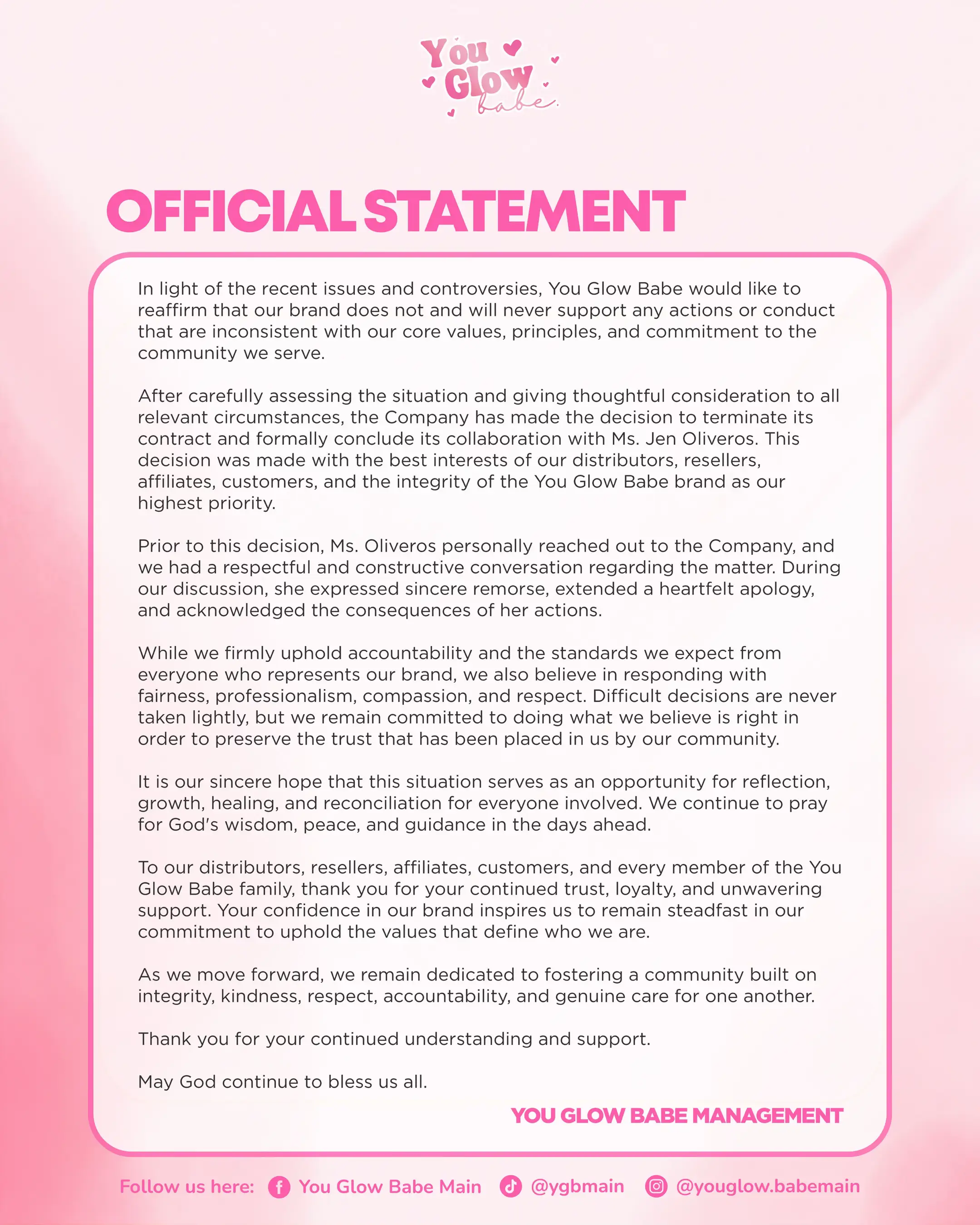 You Glow babe

OFFICIAL STATEMENT

In light of the recent issues and controversies, You Glow Babe would like to reaffirm that our brand does not and will never support any actions or conduct that are inconsistent with our core values, principles, and commitment to the community we serve.

After carefully assessing the situation and giving thoughtful consideration to all relevant circumstances, the Company has made the decision to terminate its contract and formally conclude its collaboration with Ms. Jen Oliveros. This decision was made with the best interests of our distributors, resellers, affiliates, customers, and the integrity of the You Glow Babe brand as our highest priority.

Prior to this decision, Ms. Oliveros personally reached out to the Company, and we had a respectful and constructive conversation regarding the matter. During our discussion, she expressed sincere remorse, extended a heartfelt apology, and acknowledged the consequences of her actions.

While we firmly uphold accountability and the standards we expect from everyone who represents our brand, we also believe in responding with fairness, professionalism, compassion, and respect. Difficult decisions are never taken lightly, but we remain committed to doing what we believe is right in order to preserve the trust that has been placed in us by our community.

It is our sincere hope that this situation serves as an opportunity for reflection, growth, healing, and reconciliation for everyone involved. We continue to pray for God's wisdom, peace, and guidance in the days ahead.

To our distributors, resellers, affiliates, customers, and every member of the You Glow Babe family, thank you for your continued trust, loyalty, and unwavering support. Your confidence in our brand inspires us to remain steadfast in our commitment to uphold the values that define who we are.

As we move forward, we remain dedicated to fostering a community built on integrity, kindness, respect, accountability, and genuine care for one another.

Thank you for your continued understanding and support.

May God continue to bless us all.

YOU GLOW BABE MANAGEMENT

Follow us here: You Glow Babe Main @ygbmain @youglow.babemain